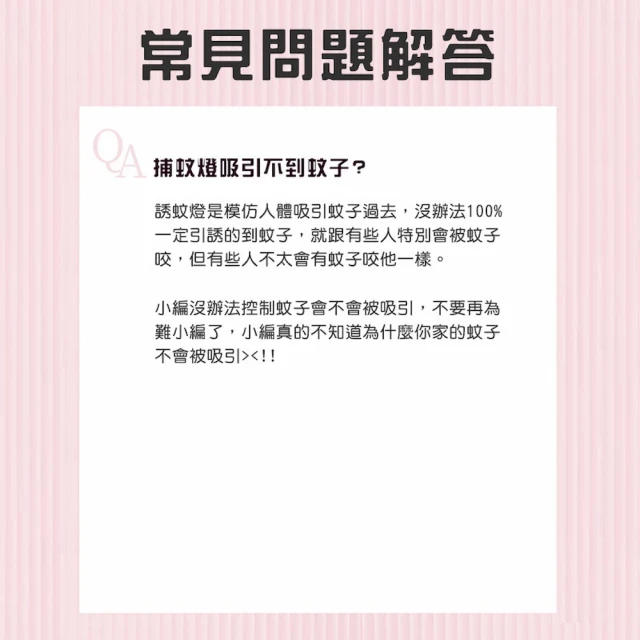 常見問題解答

QA

捕蚊燈吸引不到蚊子？

誘蚊燈是模仿人體吸引蚊子過去，沒辦法100%一定引誘的到蚊子，就跟有些人特別會被蚊子咬，但有些人不太會有蚊子咬他一樣。

小編沒辦法控制蚊子會不會被吸引，不要再為難小編了，小編真的不知道為什麼你家的蚊子不會被吸引><!!